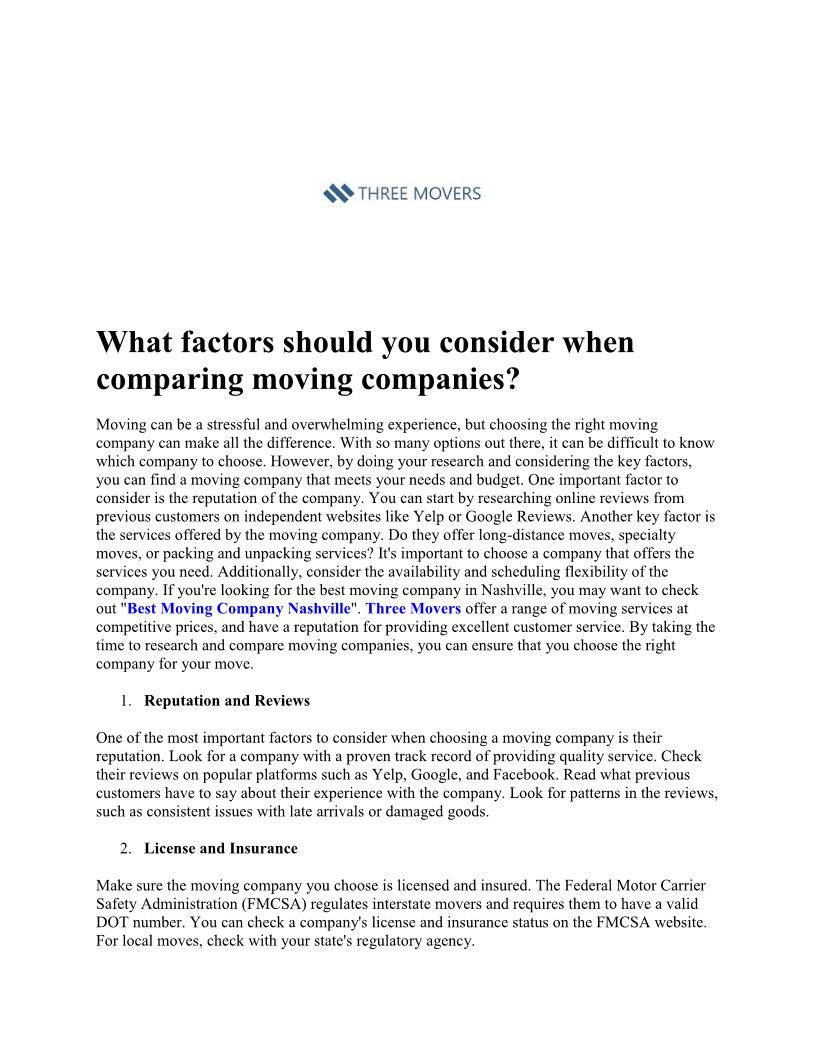 THREE MOVERS

What factors should you consider when comparing moving companies?

Moving can be a stressful and overwhelming experience, but choosing the right moving company can make all the difference. With so many options out there, it can be difficult to know which company to choose. However, by doing your research and considering the key factors, you can find a moving company that meets your needs and budget. One important factor to consider is the reputation of the company. You can start by researching online reviews from previous customers on independent websites like Yelp or Google Reviews. Another key factor is the services offered by the moving company. Do they offer long-distance moves, specialty moves, or packing and unpacking services? It's important to choose a company that offers the services you need. Additionally, consider the availability and scheduling flexibility of the company. If you're looking for the best moving company in Nashville, you may want to check out "Best Moving Company Nashville". Three Movers offer a range of moving services at competitive prices, and have a reputation for providing excellent customer service. By taking the time to research and compare moving companies, you can ensure that you choose the right company for your move.

1. Reputation and Reviews

One of the most important factors to consider when choosing a moving company is their reputation. Look for a company with a proven track record of providing quality service. Check their reviews on popular platforms such as Yelp, Google, and Facebook. Read what previous customers have to say about their experience with the company. Look for patterns in the reviews, such as consistent issues with late arrivals or damaged goods.

2. License and Insurance

Make sure the moving company you choose is licensed and insured. The Federal Motor Carrier Safety Administration (FMCSA) regulates interstate movers and requires them to have a valid DOT number. You can check a company's license and insurance status on the FMCSA website. For local moves, check with your state's regulatory agency.